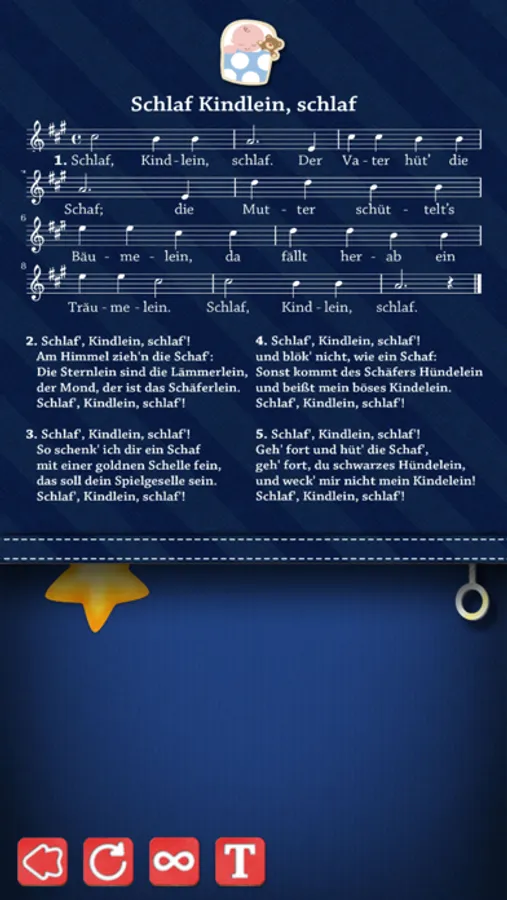 Schlaf Kindlein, schlaf

1. Schlaf, Kind-lein, schlaf. Der Va-ter hüt' die Schaf; die Mut-ter schüt-telt's

6
Bäu-me-lein, da fällt her-ab ein

8
Träu-me-lein. Schlaf, Kind-lein, schlaf.

2. Schlaf', Kindlein, schlaf'!
Am Himmel zieh'n die Schaf':
Die Sternlein sind die Lämmerlein,
der Mond, der ist das Schäferlein.
Schlaf', Kindlein, schlaf'!

3. Schlaf', Kindlein, schlaf'!
So schenk' ich dir ein Schaf
mit einer goldnen Schelle fein,
das soll dein Spielgeselle sein.
Schlaf', Kindlein, schlaf'!

4. Schlaf', Kindlein, schlaf'!
und blök' nicht, wie ein Schaf:
Sonst kommt des Schäfers Hündelein
und beißt mein böses Kindelein.
Schlaf', Kindlein, schlaf'!

5. Schlaf', Kindlein, schlaf'!
Geh' fort und hüt' die Schaf',
geh' fort, du schwarzes Hündelein,
und weck' mir nicht mein Kindelein!
Schlaf', Kindlein, schlaf'!

T